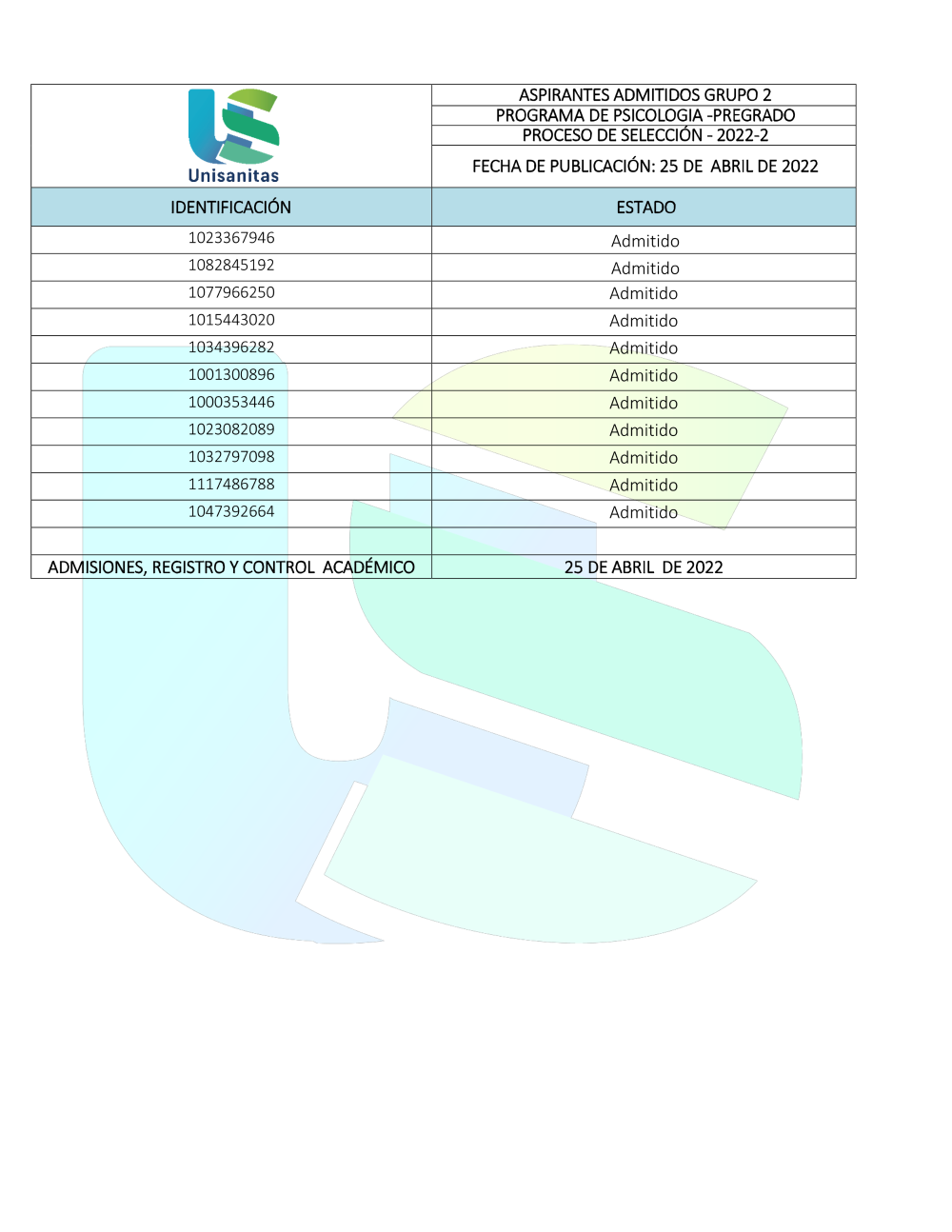 Unisanitas

ASPIRANTES ADMITIDOS GRUPO 2
PROGRAMA DE PSICOLOGIA -PREGRADO
PROCESO DE SELECCIÓN - 2022-2
FECHA DE PUBLICACIÓN: 25 DE ABRIL DE 2022

| IDENTIFICACIÓN | ESTADO |
|---|---|
| 1023367946 | Admitido |
| 1082845192 | Admitido |
| 1077966250 | Admitido |
| 1015443020 | Admitido |
| 1034396282 | Admitido |
| 1001300896 | Admitido |
| 1000353446 | Admitido |
| 1023082089 | Admitido |
| 1032797098 | Admitido |
| 1117486788 | Admitido |
| 1047392664 | Admitido |
| | |
| ADMISIONES, REGISTRO Y CONTROL ACADÉMICO | 25 DE ABRIL DE 2022 |